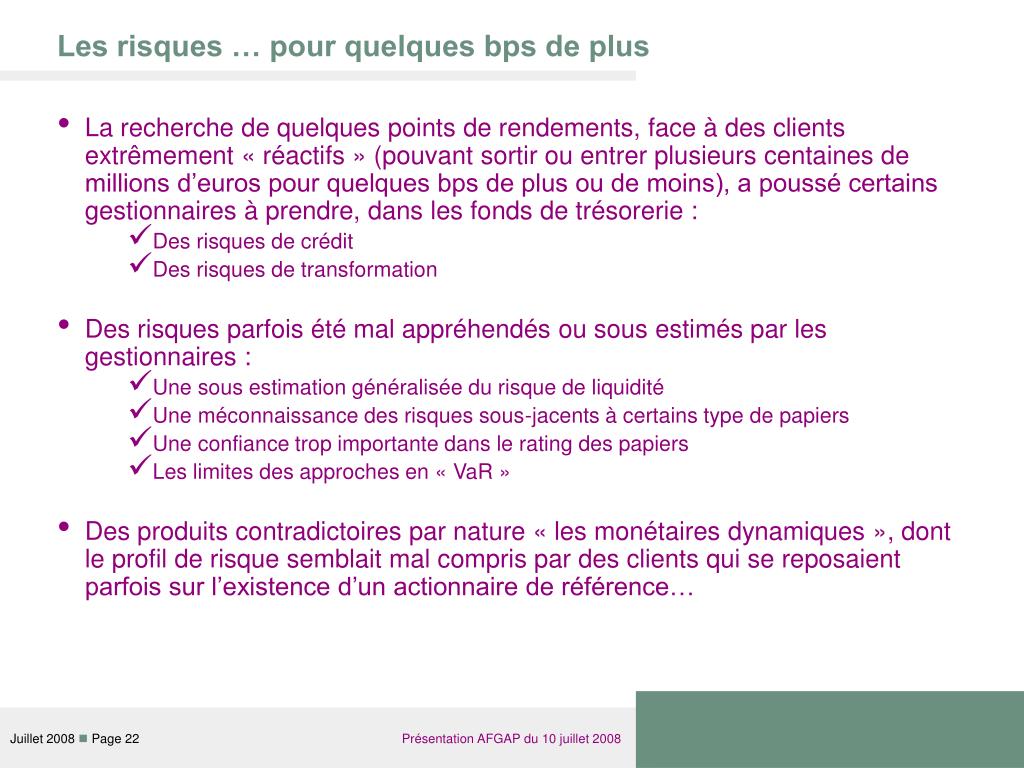 Les risques … pour quelques bps de plus

• La recherche de quelques points de rendements, face à des clients extrêmement « réactifs » (pouvant sortir ou entrer plusieurs centaines de millions d'euros pour quelques bps de plus ou de moins), a poussé certains gestionnaires à prendre, dans les fonds de trésorerie :

✓Des risques de crédit
✓Des risques de transformation

• Des risques parfois été mal appréhendés ou sous estimés par les gestionnaires :

✓Une sous estimation généralisée du risque de liquidité
✓Une méconnaissance des risques sous-jacents à certains type de papiers
✓Une confiance trop importante dans le rating des papiers
✓Les limites des approches en « VaR »

• Des produits contradictoires par nature « les monétaires dynamiques », dont le profil de risque semblait mal compris par des clients qui se reposaient parfois sur l'existence d'un actionnaire de référence…

Juillet 2008 ■ Page 22

Présentation AFGAP du 10 juillet 2008